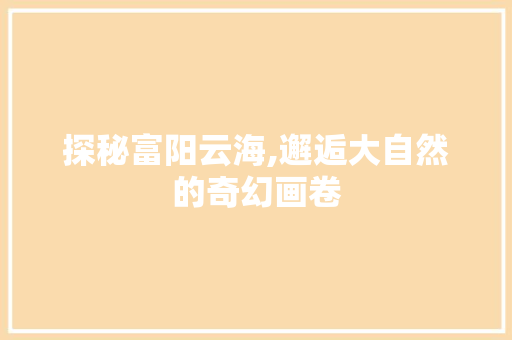 探秘富阳云海,邂逅大自然的奇幻画卷